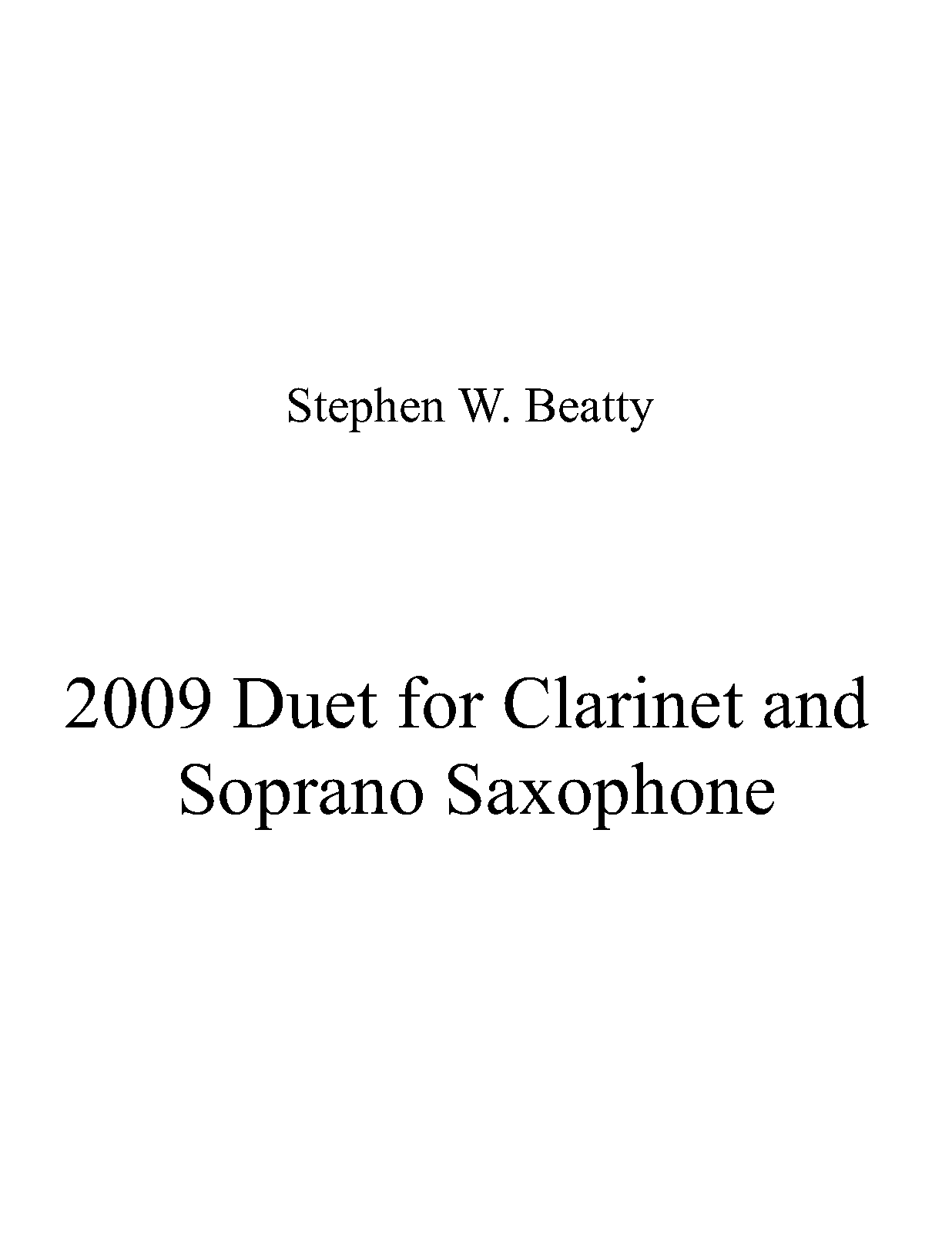 Stephen W. Beatty

2009 Duet for Clarinet and Soprano Saxophone